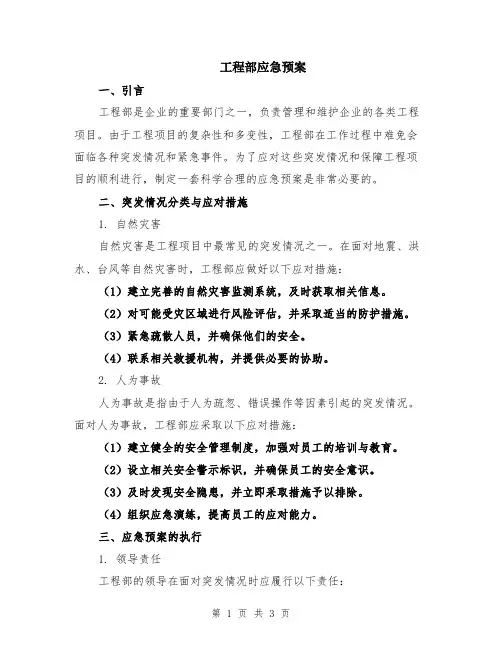 工程部应急预案

一、引言

工程部是企业的重要部门之一，负责管理和维护企业的各类工程项目。由于工程项目的复杂性和多变性，工程部在工作过程中难免会面临各种突发情况和紧急事件。为了应对这些突发情况和保障工程项目的顺利进行，制定一套科学合理的应急预案是非常必要的。

二、突发情况分类与应对措施

1. 自然灾害

自然灾害是工程项目中最常见的突发情况之一。在面对地震、洪水、台风等自然灾害时，工程部应做好以下应对措施：

（1）建立完善的自然灾害监测系统，及时获取相关信息。

（2）对可能受灾区域进行风险评估，并采取适当的防护措施。

（3）紧急疏散人员，并确保他们的安全。

（4）联系相关救援机构，并提供必要的协助。

2. 人为事故

人为事故是指由于人为疏忽、错误操作等因素引起的突发情况。面对人为事故，工程部应采取以下应对措施：

（1）建立健全的安全管理制度，加强对员工的培训与教育。

（2）设立相关安全警示标识，并确保员工的安全意识。

（3）及时发现安全隐患，并立即采取措施予以排除。

（4）组织应急演练，提高员工的应对能力。

三、应急预案的执行

1. 领导责任

工程部的领导在面对突发情况时应履行以下责任：

第 1 页 共 3 页